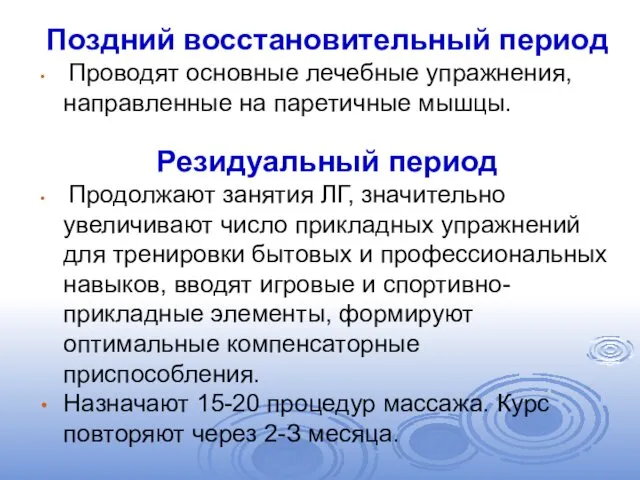 Поздний восстановительный период

• Проводят основные лечебные упражнения, направленные на паретичные мышцы.

Резидуальный период

• Продолжают занятия ЛГ, значительно увеличивают число прикладных упражнений для тренировки бытовых и профессиональных навыков, вводят игровые и спортивно-прикладные элементы, формируют оптимальные компенсаторные приспособления.

• Назначают 15-20 процедур массажа. Курс повторяют через 2-3 месяца.